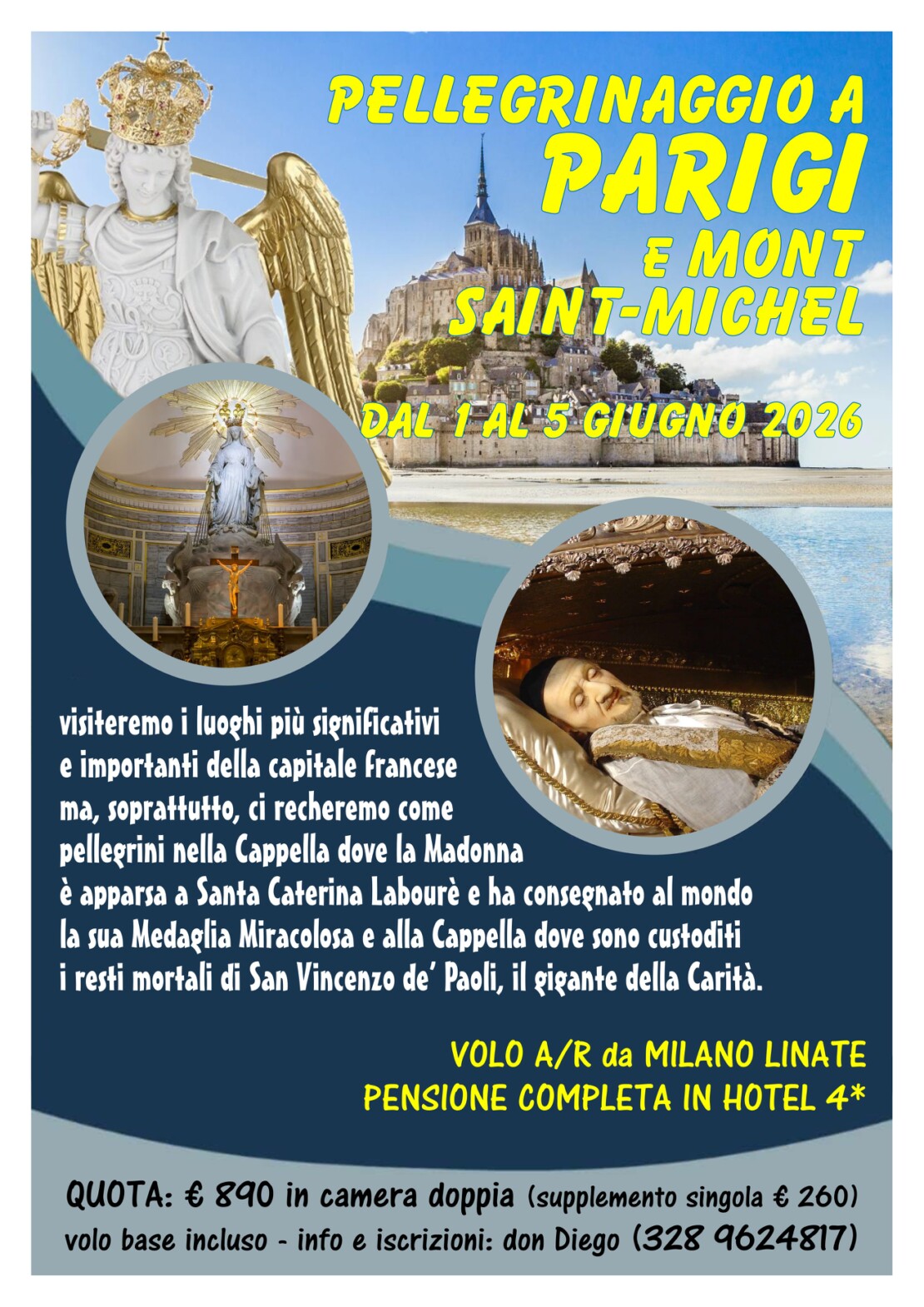 PELLEGRINAGGIO A
PARIGI
E MONT
SAINT-MICHEL

DAL 1 AL 5 GIUGNO 2026

visiteremo i luoghi più significativi e importanti della capitale francese ma, soprattutto, ci recheremo come pellegrini nella Cappella dove la Madonna è apparsa a Santa Caterina Labourè e ha consegnato al mondo la sua Medaglia Miracolosa e alla Cappella dove sono custoditi i resti mortali di San Vincenzo de' Paoli, il gigante della Carità.

VOLO A/R da MILANO LINATE
PENSIONE COMPLETA IN HOTEL 4*

QUOTA: € 890 in camera doppia (supplemento singola € 260)
volo base incluso - info e iscrizioni: don Diego (328 9624817)